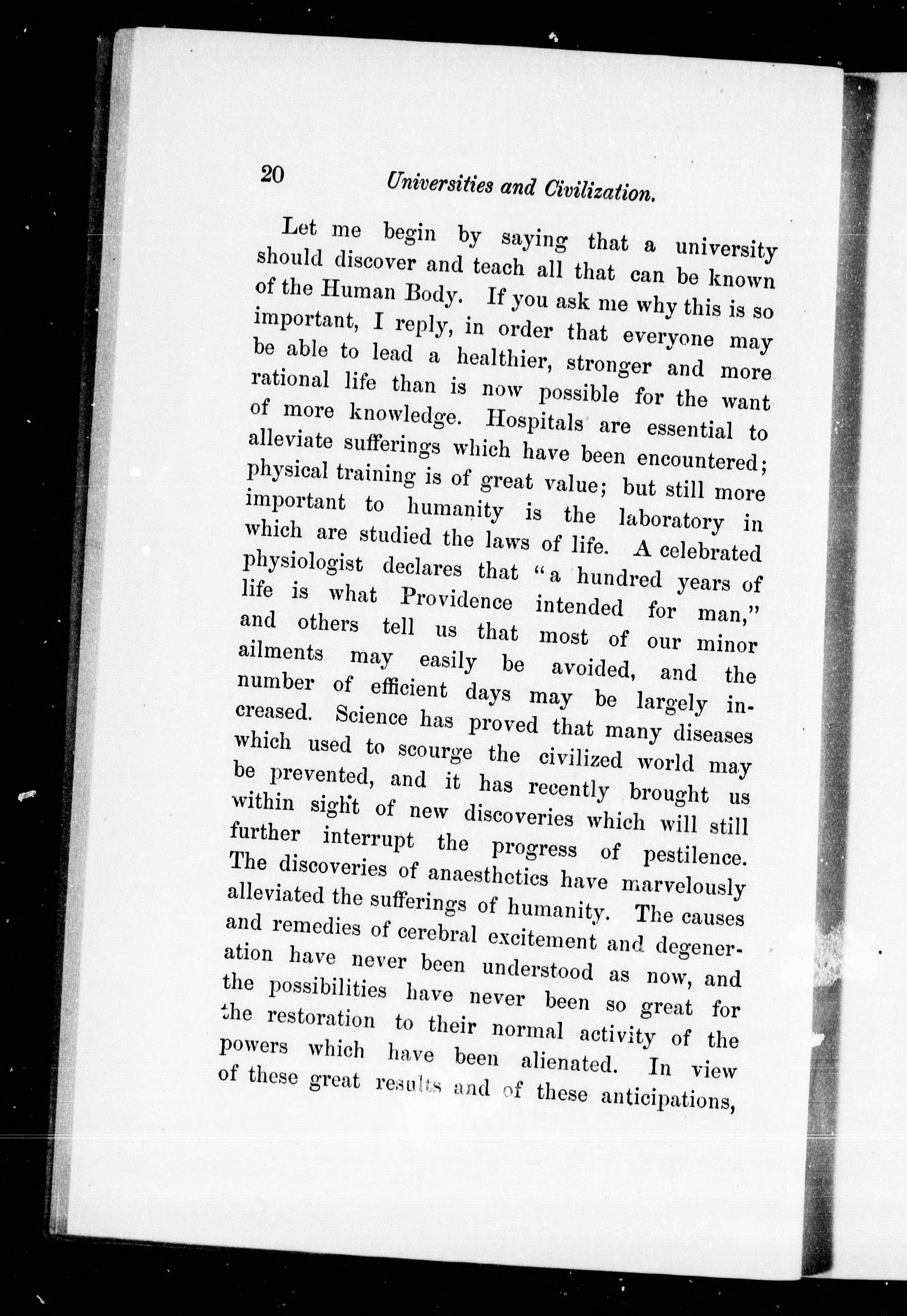 20 Universities and Civilization.

Let me begin by saying that a university should discover and teach all that can be known of the Human Body. If you ask me why this is so important, I reply, in order that everyone may be able to lead a healthier, stronger and more rational life than is now possible for the want of more knowledge. Hospitals are essential to alleviate sufferings which have been encountered; physical training is of great value; but still more important to humanity is the laboratory in which are studied the laws of life. A celebrated physiologist declares that "a hundred years of life is what Providence intended for man," and others tell us that most of our minor ailments may easily be avoided, and the number of efficient days may be largely increased. Science has proved that many diseases which used to scourge the civilized world may be prevented, and it has recently brought us within sight of new discoveries which will still further interrupt the progress of pestilence. The discoveries of anaesthetics have marvelously alleviated the sufferings of humanity. The causes and remedies of cerebral excitement and degeneration have never been understood as now, and the possibilities have never been so great for the restoration to their normal activity of the powers which have been alienated. In view of these great results and of these anticipations,